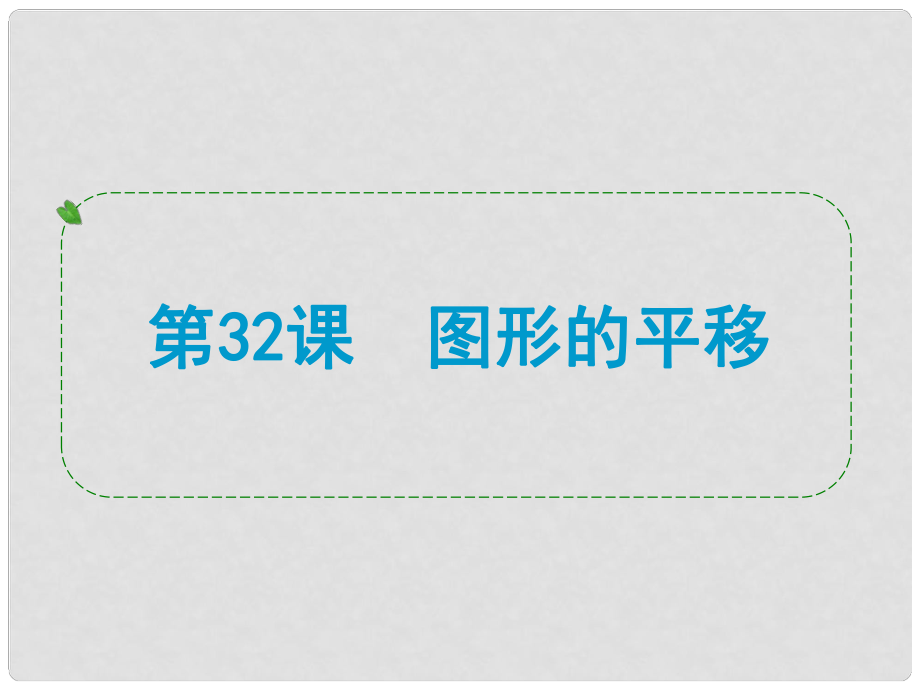 第32课　图形的平移